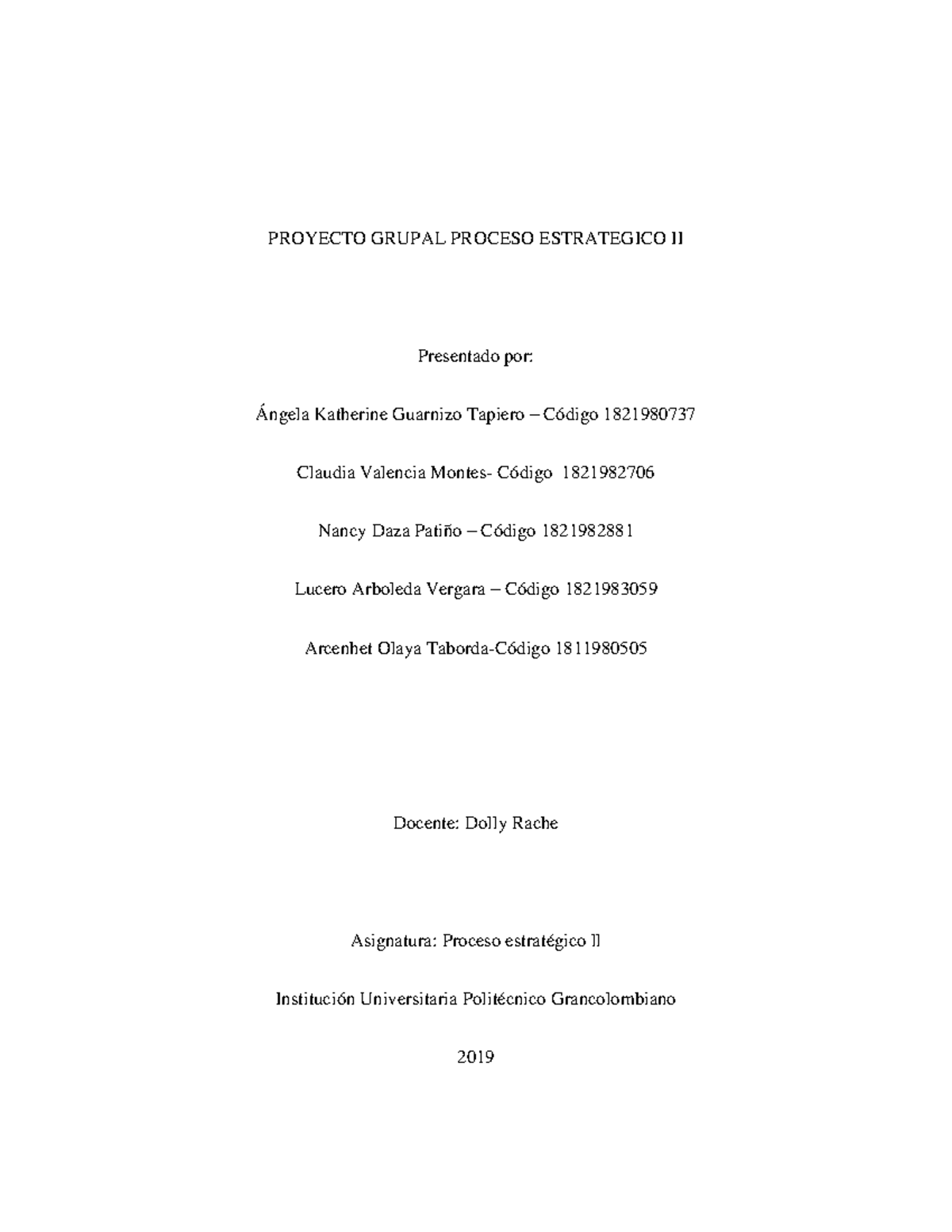 PROYECTO GRUPAL PROCESO ESTRATEGICO II

Presentado por:

Ángela Katherine Guarnizo Tapiero – Código 1821980737

Claudia Valencia Montes- Código 1821982706

Nancy Daza Patiño – Código 1821982881

Lucero Arboleda Vergara – Código 1821983059

Arcenhet Olaya Taborda-Código 1811980505

Docente: Dolly Rache

Asignatura: Proceso estratégico II

Institución Universitaria Politécnico Grancolombiano

2019